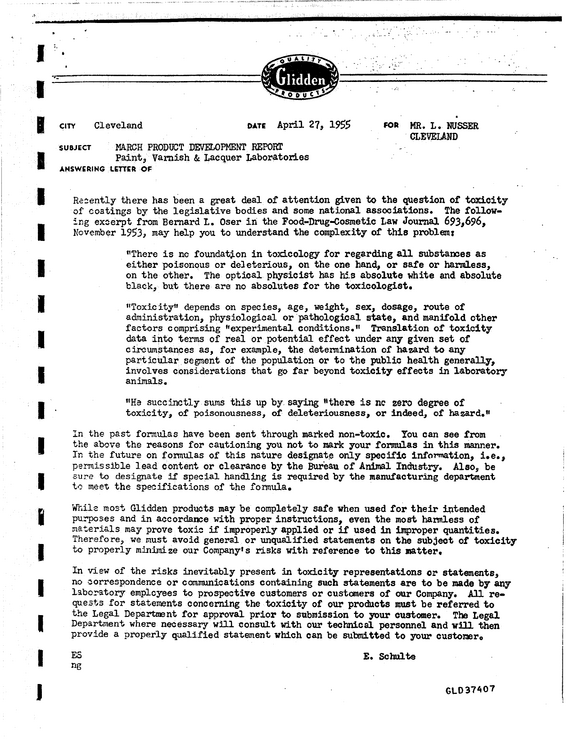 QUALITY
Glidden
PRODUCTS

CITY Cleveland DATE April 27, 1955 FOR MR. L. NUSSER
CLEVELAND

SUBJECT MARCH PRODUCT DEVELOPMENT REPORT
Paint, Varnish & Lacquer Laboratories
ANSWERING LETTER OF

Recently there has been a great deal of attention given to the question of toxicity of coatings by the legislative bodies and some national associations. The following excerpt from Bernard L. Oser in the Food-Drug-Cosmetic Law Journal 693,696, November 1953, may help you to understand the complexity of this problem:

"There is no foundation in toxicology for regarding all substances as either poisonous or deleterious, on the one hand, or safe or harmless, on the other. The optical physicist has his absolute white and absolute black, but there are no absolutes for the toxicologist.

"Toxicity" depends on species, age, weight, sex, dosage, route of administration, physiological or pathological state, and manifold other factors comprising "experimental conditions." Translation of toxicity data into terms of real or potential effect under any given set of circumstances as, for example, the determination of hazard to any particular segment of the population or to the public health generally, involves considerations that go far beyond toxicity effects in laboratory animals.

"He succinctly sums this up by saying "there is no zero degree of toxicity, of poisonousness, of deleteriousness, or indeed, of hazard."

In the past formulas have been sent through marked non-toxic. You can see from the above the reasons for cautioning you not to mark your formulas in this manner. In the future on formulas of this nature designate only specific information, i.e., permissible lead content or clearance by the Bureau of Animal Industry. Also, be sure to designate if special handling is required by the manufacturing department to meet the specifications of the formula.

While most Glidden products may be completely safe when used for their intended purposes and in accordance with proper instructions, even the most harmless of materials may prove toxic if improperly applied or if used in improper quantities. Therefore, we must avoid general or unqualified statements on the subject of toxicity to properly minimize our Company's risks with reference to this matter.

In view of the risks inevitably present in toxicity representations or statements, no correspondence or communications containing such statements are to be made by any laboratory employees to prospective customers or customers of our Company. All requests for statements concerning the toxicity of our products must be referred to the Legal Department for approval prior to submission to your customer. The Legal Department where necessary will consult with our technical personnel and will then provide a properly qualified statement which can be submitted to your customer.

ES
ng

E. Schulte

GLD37407